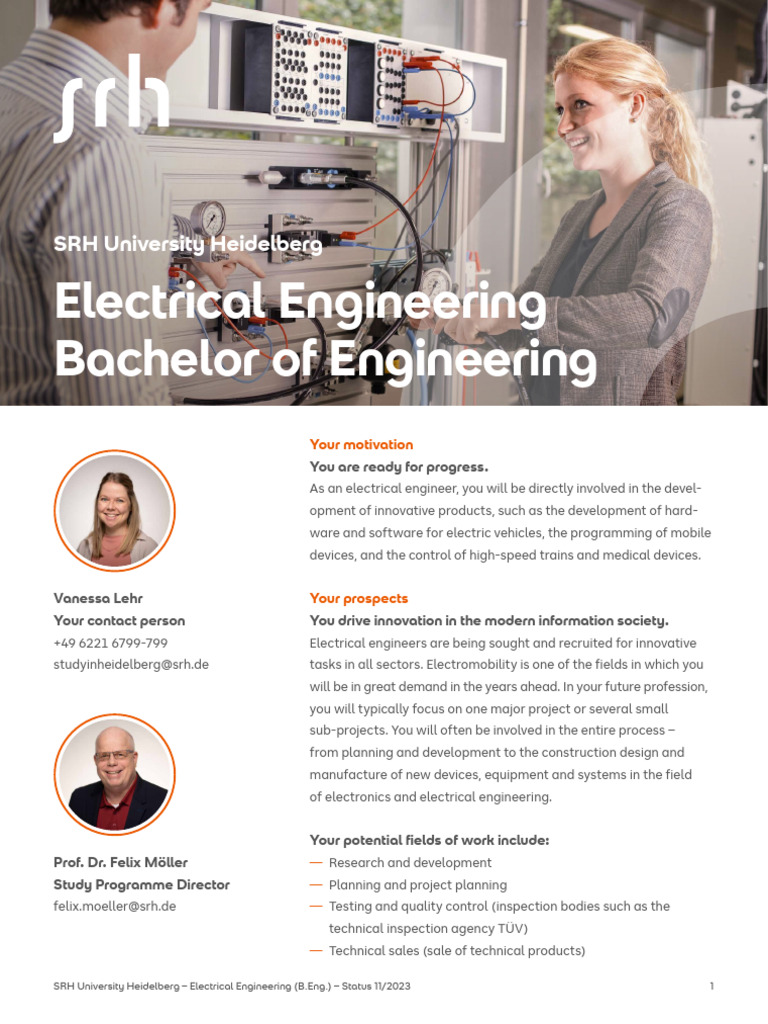 srh

SRH University Heidelberg

Electrical Engineering Bachelor of Engineering

Vanessa Lehr
Your contact person
+49 6221 6799-799
studyinheidelberg@srh.de

Prof. Dr. Felix Möller
Study Programme Director
felix.moeller@srh.de

Your motivation
You are ready for progress.
As an electrical engineer, you will be directly involved in the development of innovative products, such as the development of hardware and software for electric vehicles, the programming of mobile devices, and the control of high-speed trains and medical devices.

Your prospects
You drive innovation in the modern information society.
Electrical engineers are being sought and recruited for innovative tasks in all sectors. Electromobility is one of the fields in which you will be in great demand in the years ahead. In your future profession, you will typically focus on one major project or several small sub-projects. You will often be involved in the entire process – from planning and development to the construction design and manufacture of new devices, equipment and systems in the field of electronics and electrical engineering.

Your potential fields of work include:
— Research and development
— Planning and project planning
— Testing and quality control (inspection bodies such as the technical inspection agency TÜV)
— Technical sales (sale of technical products)

SRH University Heidelberg – Electrical Engineering (B.Eng.) – Status 11/2023

1